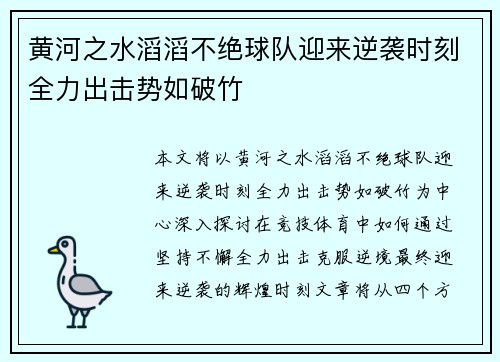 黄河之水滔滔不绝球队迎来逆袭时刻全力出击势如破竹

本文将以黄河之水滔滔不绝球队迎来逆袭时刻全力出击势如破竹为中心深入探讨在竞技体育中如何通过坚持不懈全力出击克服逆境最终迎来逆袭的辉煌时刻文章将从四个方